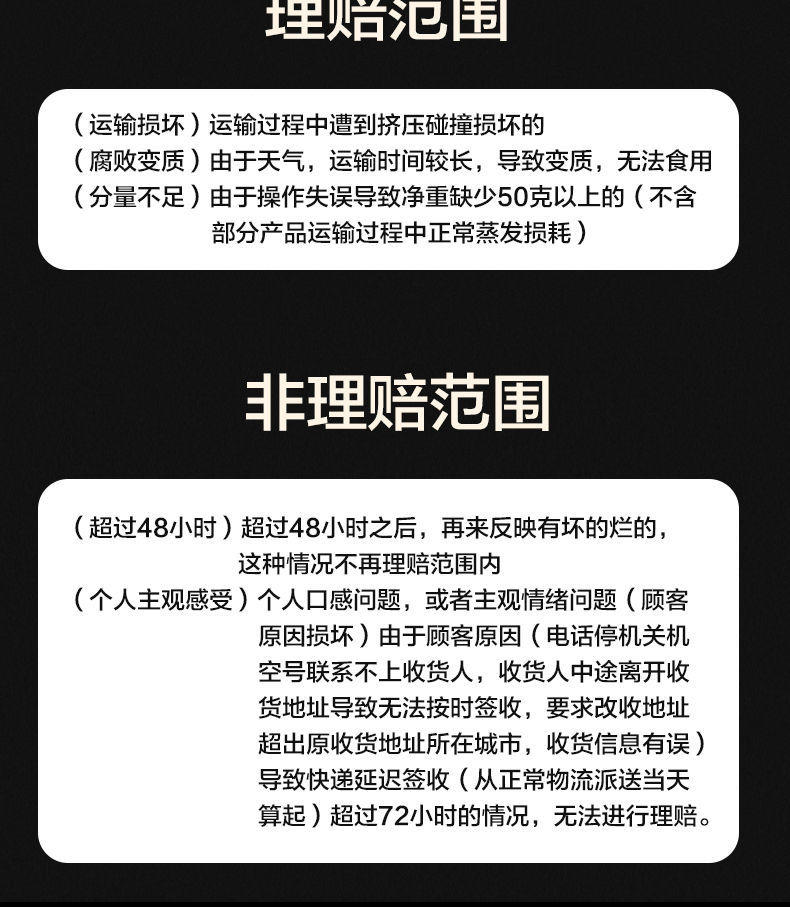 理赔范围

（运输损坏）运输过程中遭到挤压碰撞损坏的
（腐败变质）由于天气，运输时间较长，导致变质，无法食用
（分量不足）由于操作失误导致净重缺少50克以上的（不含部分产品运输过程中正常蒸发损耗）

非理赔范围

（超过48小时）超过48小时之后，再来反映有坏的烂的，这种情况不再理赔范围内
（个人主观感受）个人口感问题，或者主观情绪问题（顾客原因损坏）由于顾客原因（电话停机关机空号联系不上收货人，收货人中途离开收货地址导致无法按时签收，要求改收地址超出原收货地址所在城市，收货信息有误）导致快递延迟签收（从正常物流派送当天算起）超过72小时的情况，无法进行理赔。